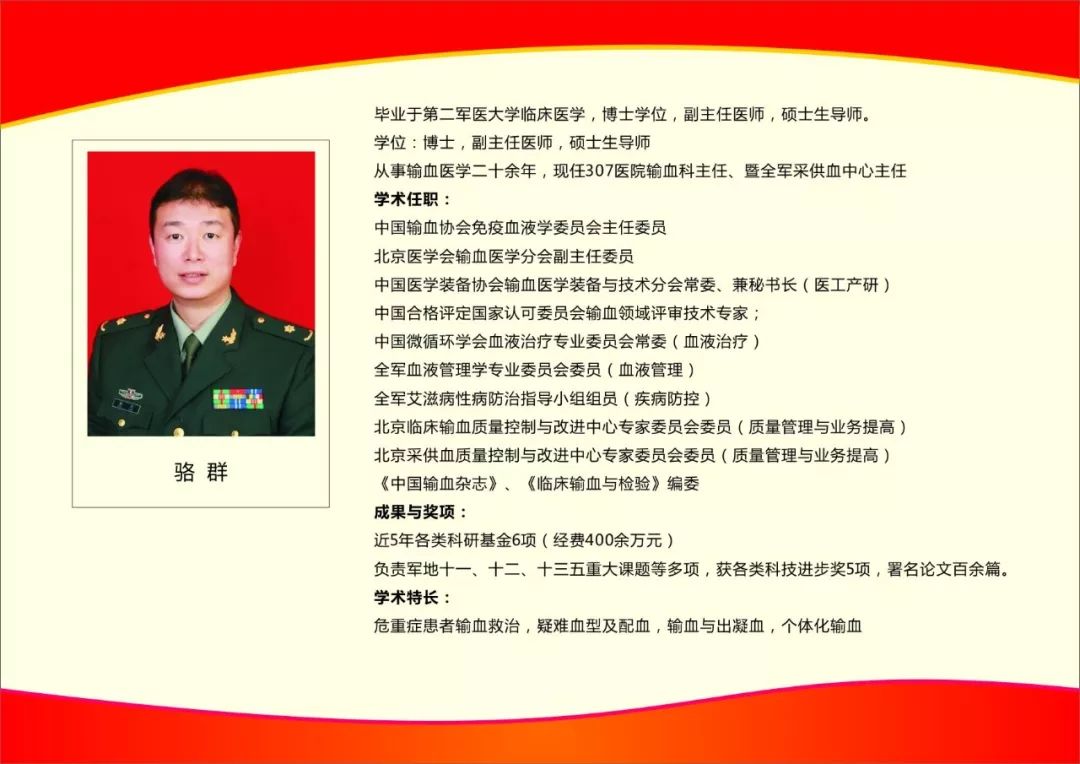 骆 群

毕业于第二军医大学临床医学，博士学位，副主任医师，硕士生导师。
学位：博士，副主任医师，硕士生导师
从事输血医学二十余年，现任307医院输血科主任、暨全军采供血中心主任
学术任职：
中国输血协会免疫血液学委员会主任委员
北京医学会输血医学分会副主任委员
中国医学装备协会输血医学装备与技术分会常委、兼秘书长（医工产研）
中国合格评定国家认可委员会输血领域评审技术专家；
中国微循环学会血液治疗专业委员会常委（血液治疗）
全军血液管理学专业委员会委员（血液管理）
全军艾滋病性病防治指导小组组员（疾病防控）
北京临床输血质量控制与改进中心专家委员会委员（质量管理与业务提高）
北京采供血质量控制与改进中心专家委员会委员（质量管理与业务提高）
《中国输血杂志》、《临床输血与检验》编委
成果与奖项：
近5年各类科研基金6项（经费400余万元）
负责军地十一、十二、十三五重大课题等多项，获各类科技进步奖5项，署名论文百余篇。
学术特长：
危重症患者输血救治，疑难血型及配血，输血与出凝血，个体化输血